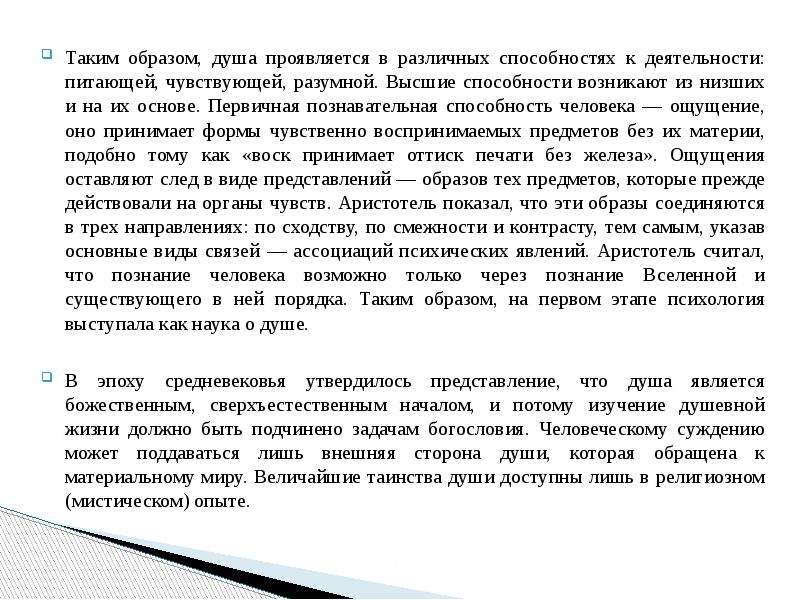 Таким образом, душа проявляется в различных способностях к деятельности: питающей, чувствующей, разумной. Высшие способности возникают из низших и на их основе. Первичная познавательная способность человека — ощущение, оно принимает формы чувственно воспринимаемых предметов без их материи, подобно тому как «воск принимает оттиск печати без железа». Ощущения оставляют след в виде представлений — образов тех предметов, которые прежде действовали на органы чувств. Аристотель показал, что эти образы соединяются в трех направлениях: по сходству, по смежности и контрасту, тем самым, указав основные виды связей — ассоциаций психических явлений. Аристотель считал, что познание человека возможно только через познание Вселенной и существующего в ней порядка. Таким образом, на первом этапе психология выступала как наука о душе.

В эпоху средневековья утвердилось представление, что душа является божественным, сверхъестественным началом, и потому изучение душевной жизни должно быть подчинено задачам богословия. Человеческому суждению может поддаваться лишь внешняя сторона души, которая обращена к материальному миру. Величайшие таинства души доступны лишь в религиозном (мистическом) опыте.